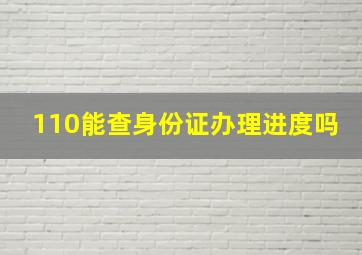 110能查身份证办理进度吗